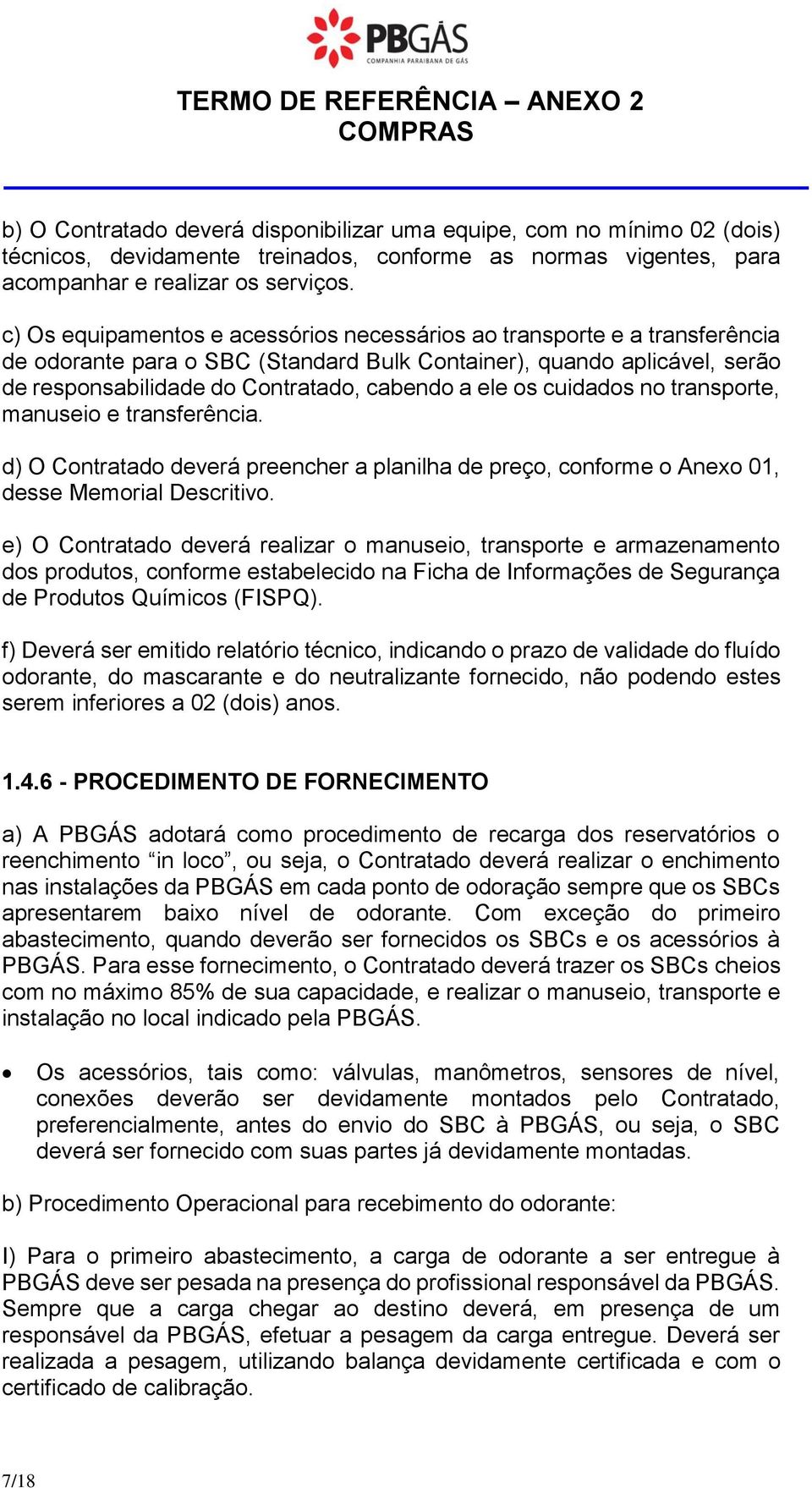 PBGÁS
COMPANHIA PARAIBANA DE GÁS

TERMO DE REFERÊNCIA – ANEXO 2
COMPRAS

b) O Contratado deverá disponibilizar uma equipe, com no mínimo 02 (dois) técnicos, devidamente treinados, conforme as normas vigentes, para acompanhar e realizar os serviços.

c) Os equipamentos e acessórios necessários ao transporte e a transferência de odorante para o SBC (Standard Bulk Container), quando aplicável, serão de responsabilidade do Contratado, cabendo a ele os cuidados no transporte, manuseio e transferência.

d) O Contratado deverá preencher a planilha de preço, conforme o Anexo 01, desse Memorial Descritivo.

e) O Contratado deverá realizar o manuseio, transporte e armazenamento dos produtos, conforme estabelecido na Ficha de Informações de Segurança de Produtos Químicos (FISPQ).

f) Deverá ser emitido relatório técnico, indicando o prazo de validade do fluído odorante, do mascarante e do neutralizante fornecido, não podendo estes serem inferiores a 02 (dois) anos.

1.4.6 - PROCEDIMENTO DE FORNECIMENTO

a) A PBGÁS adotará como procedimento de recarga dos reservatórios o reenchimento “in loco”, ou seja, o Contratado deverá realizar o enchimento nas instalações da PBGÁS em cada ponto de odoração sempre que os SBCs apresentarem baixo nível de odorante. Com exceção do primeiro abastecimento, quando deverão ser fornecidos os SBCs e os acessórios à PBGÁS. Para esse fornecimento, o Contratado deverá trazer os SBCs cheios com no máximo 85% de sua capacidade, e realizar o manuseio, transporte e instalação no local indicado pela PBGÁS.

• Os acessórios, tais como: válvulas, manômetros, sensores de nível, conexões deverão ser devidamente montados pelo Contratado, preferencialmente, antes do envio do SBC à PBGÁS, ou seja, o SBC deverá ser fornecido com suas partes já devidamente montadas.

b) Procedimento Operacional para recebimento do odorante:

I) Para o primeiro abastecimento, a carga de odorante a ser entregue à PBGÁS deve ser pesada na presença do profissional responsável da PBGÁS. Sempre que a carga chegar ao destino deverá, em presença de um responsável da PBGÁS, efetuar a pesagem da carga entregue. Deverá ser realizada a pesagem, utilizando balança devidamente certificada e com o certificado de calibração.

7/18